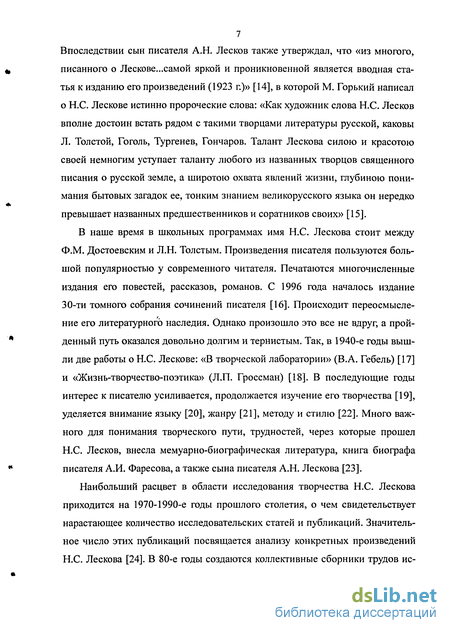 7

Впоследствии сын писателя А.Н. Лесков также утверждал, что «из многого, писанного о Лескове...самой яркой и проникновенной является вводная статья к изданию его произведений (1923 г.)» [14], в которой М. Горький написал о Н.С. Лескове истинно пророческие слова: «Как художник слова Н.С. Лесков вполне достоин встать рядом с такими творцами литературы русской, каковы Л. Толстой, Гоголь, Тургенев, Гончаров. Талант Лескова силою и красотою своей немногим уступает таланту любого из названных творцов священного писания о русской земле, а широтою охвата явлений жизни, глубиною понимания бытовых загадок ее, тонким знанием великорусского языка он нередко превышает названных предшественников и соратников своих» [15].

В наше время в школьных программах имя Н.С. Лескова стоит между Ф.М. Достоевским и Л.Н. Толстым. Произведения писателя пользуются большой популярностью у современного читателя. Печатаются многочисленные издания его повестей, рассказов, романов. С 1996 года началось издание 30-ти томного собрания сочинений писателя [16]. Происходит переосмысление его литературного наследия. Однако произошло это все не вдруг, а пройденный путь оказался довольно долгим и тернистым. Так, в 1940-е годы вышли две работы о Н.С. Лескове: «В творческой лаборатории» (В.А. Гебель) [17] и «Жизнь-творчество-поэтика» (Л.П. Гроссман) [18]. В последующие годы интерес к писателю усиливается, продолжается изучение его творчества [19], уделяется внимание языку [20], жанру [21], методу и стилю [22]. Много важного для понимания творческого пути, трудностей, через которые прошел Н.С. Лесков, внесла мемуарно-биографическая литература, книга биографа писателя А.И. Фаресова, а также сына писателя А.Н. Лескова [23].

Наибольший расцвет в области исследования творчества Н.С. Лескова приходится на 1970-1990-е годы прошлого столетия, о чем свидетельствует нарастающее количество исследовательских статей и публикаций. Значительное число этих публикаций посвящается анализу конкретных произведений Н.С. Лескова [24]. В 80-е годы создаются коллективные сборники трудов ис-

dsLib.net
библиотека диссертаций